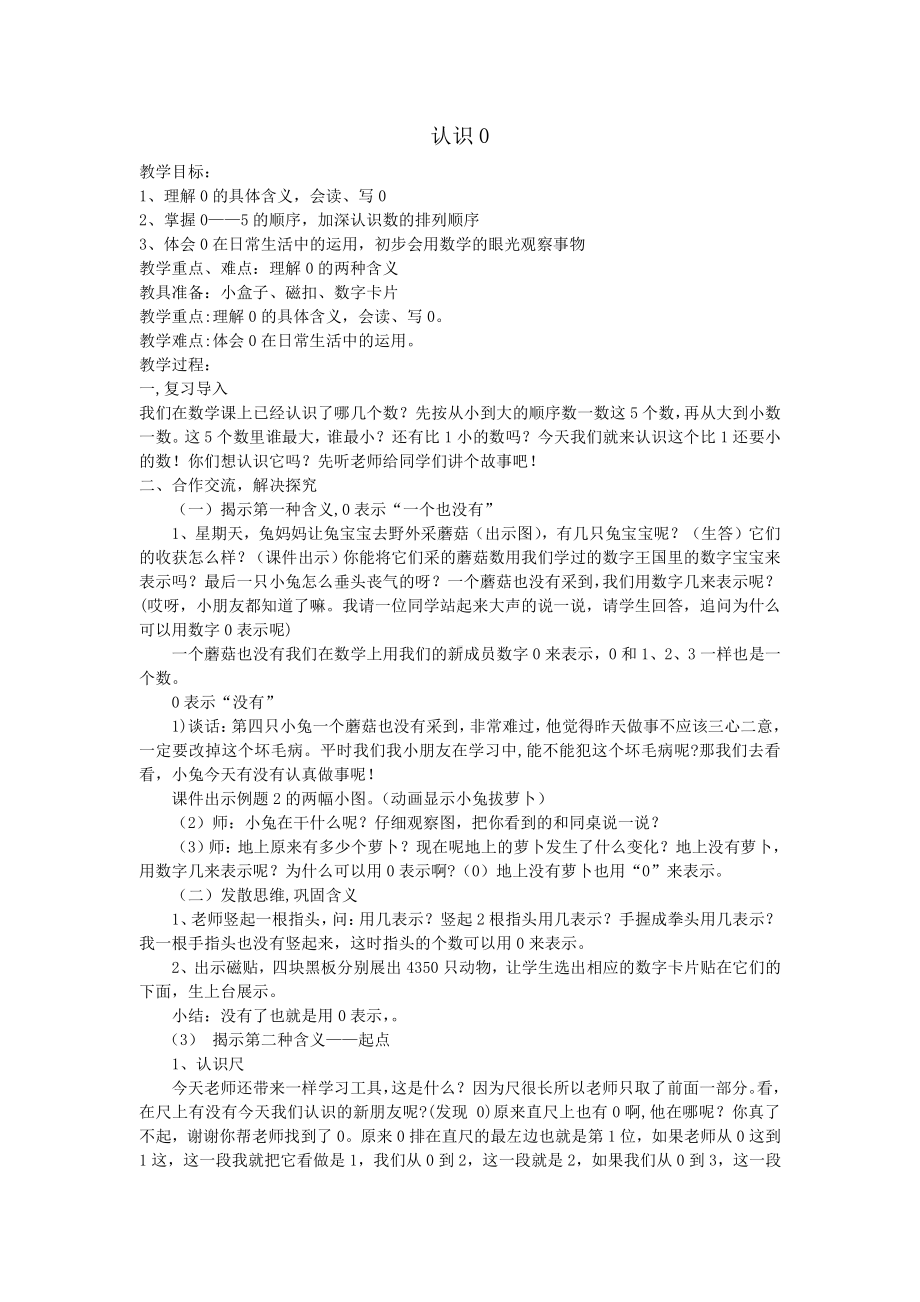 认识 0

教学目标：
1、理解 0 的具体含义，会读、写 0
2、掌握 0——5 的顺序，加深认识数的排列顺序
3、体会 0 在日常生活中的运用，初步会用数学的眼光观察事物
教学重点、难点：理解 0 的两种含义
教具准备：小盒子、磁扣、数字卡片
教学重点:理解 0 的具体含义，会读、写 0。
教学难点:体会 0 在日常生活中的运用。
教学过程：
一,复习导入
我们在数学课上已经认识了哪几个数？先按从小到大的顺序数一数这 5 个数，再从大到小数一数。这 5 个数里谁最大，谁最小？还有比 1 小的数吗？今天我们就来认识这个比 1 还要小的数！你们想认识它吗？先听老师给同学们讲个故事吧！
二、合作交流，解决探究
（一）揭示第一种含义,0 表示“一个也没有”
1、星期天，兔妈妈让兔宝宝去野外采蘑菇（出示图），有几只兔宝宝呢？（生答）它们的收获怎么样？（课件出示）你能将它们采的蘑菇数用我们学过的数字王国里的数字宝宝来表示吗？最后一只小兔怎么垂头丧气的呀？一个蘑菇也没有采到，我们用数字几来表示呢？(哎呀，小朋友都知道了嘛。我请一位同学站起来大声的说一说，请学生回答，追问为什么可以用数字 0 表示呢)
一个蘑菇也没有我们在数学上用我们的新成员数字 0 来表示，0 和 1、2、3 一样也是一个数。
0 表示“没有”
1)谈话：第四只小兔一个蘑菇也没有采到，非常难过，他觉得昨天做事不应该三心二意，一定要改掉这个坏毛病。平时我们我小朋友在学习中，能不能犯这个坏毛病呢?那我们去看看，小兔今天有没有认真做事呢！
课件出示例题 2 的两幅小图。(动画显示小兔拔萝卜）
（2）师：小兔在干什么呢？仔细观察图，把你看到的和同桌说一说？
（3）师：地上原来有多少个萝卜？现在呢地上的萝卜发生了什么变化？地上没有萝卜，用数字几来表示呢？为什么可以用 0 表示啊?（0）地上没有萝卜也用“0”来表示。
（二）发散思维,巩固含义
1、老师竖起一根指头，问：用几表示？竖起 2 根指头用几表示？手握成拳头用几表示？我一根手指头也没有竖起来，这时指头的个数可以用 0 来表示。
2、出示磁贴，四块黑板分别展出 4350 只动物，让学生选出相应的数字卡片贴在它们的下面，生上台展示。
小结：没有了也就是用 0 表示,。
（3） 揭示第二种含义——起点
1、认识尺
今天老师还带来一样学习工具,这是什么？因为尺很长所以老师只取了前面一部分。看,在尺上有没有今天我们认识的新朋友呢?(发现 0)原来直尺上也有 0 啊,他在哪呢？你真了不起，谢谢你帮老师找到了 0。原来 0 排在直尺的最左边也就是第 1 位，如果老师从 0 这到 1 这，这一段我就把它看做是 1，我们从 0 到 2，这一段就是 2，如果我们从 0 到 3，这一段